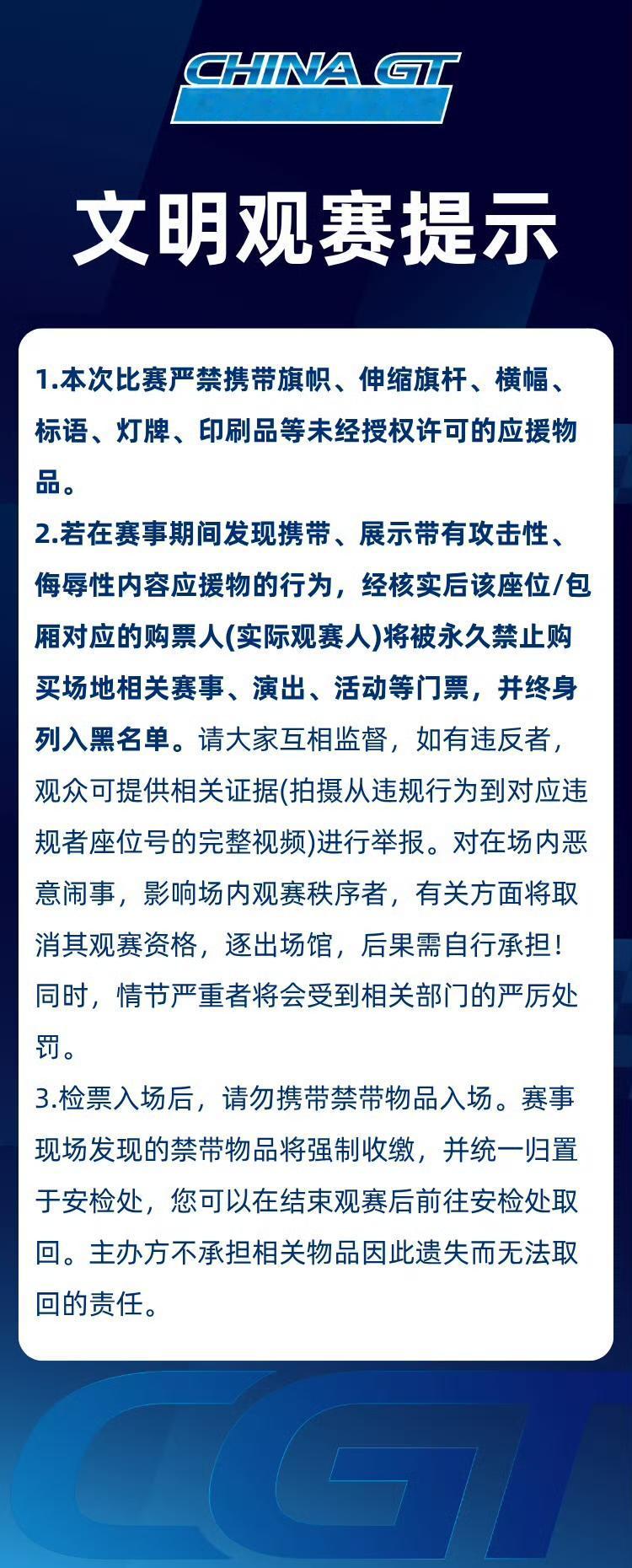 CHINA GT

文明观赛提示

1.本次比赛严禁携带旗帜、伸缩旗杆、横幅、标语、灯牌、印刷品等未经授权许可的应援物品。

2.若在赛事期间发现携带、展示带有攻击性、侮辱性内容应援物的行为，经核实后该座位/包厢对应的购票人(实际观赛人)将被永久禁止购买场地相关赛事、演出、活动等门票，并终身列入黑名单。请大家互相监督，如有违反者，观众可提供相关证据(拍摄从违规行为到对应违规者座位号的完整视频)进行举报。对在场内恶意闹事，影响场内观赛秩序者，有关方面将取消其观赛资格，逐出场馆，后果需自行承担！同时，情节严重者将会受到相关部门的严厉处罚。

3.检票入场后，请勿携带禁带物品入场。赛事现场发现的禁带物品将强制收缴，并统一归置于安检处，您可以在结束观赛后前往安检处取回。主办方不承担相关物品因此遗失而无法取回的责任。

CGT